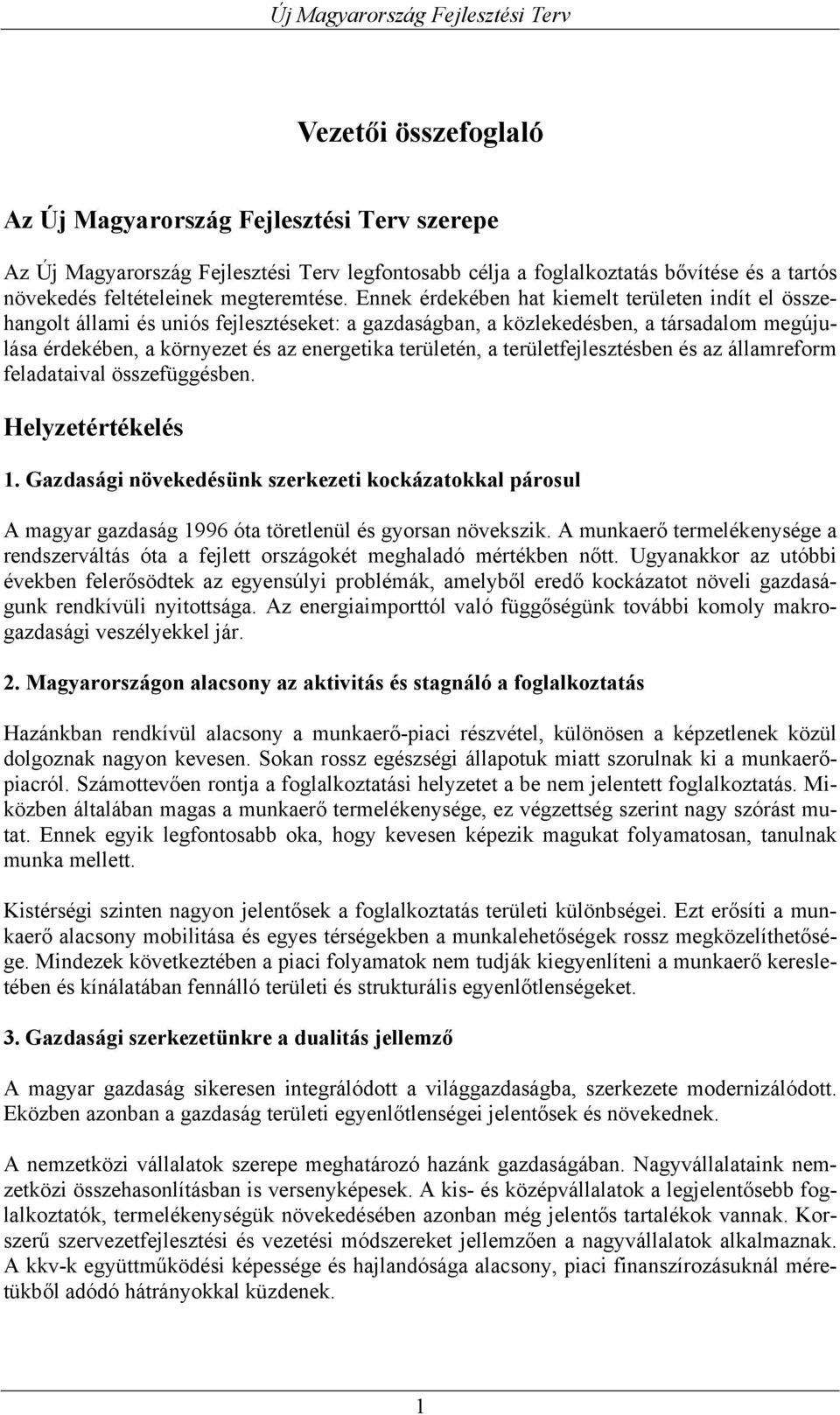 Új Magyarország Fejlesztési Terv

Vezetői összefoglaló

Az Új Magyarország Fejlesztési Terv szerepe

Az Új Magyarország Fejlesztési Terv legfontosabb célja a foglalkoztatás bővítése és a tartós növekedés feltételeinek megteremtése. Ennek érdekében hat kiemelt területen indít el összehangolt állami és uniós fejlesztéseket: a gazdaságban, a közlekedésben, a társadalom megújulása érdekében, a környezet és az energetika területén, a területfejlesztésben és az államreform feladataival összefüggésben.

Helyzetértékelés

1. Gazdasági növekedésünk szerkezeti kockázatokkal párosul

A magyar gazdaság 1996 óta töretlenül és gyorsan növekszik. A munkaerő termelékenysége a rendszerváltás óta a fejlett országokét meghaladó mértékben nőtt. Ugyanakkor az utóbbi években felerősödtek az egyensúlyi problémák, amelyből eredő kockázatot növeli gazdaságunk rendkívüli nyitottsága. Az energiaimporttól való függőségünk további komoly makrogazdasági veszélyekkel jár.

2. Magyarországon alacsony az aktivitás és stagnáló a foglalkoztatás

Hazánkban rendkívül alacsony a munkaerő-piaci részvétel, különösen a képzetlenek közül dolgoznak nagyon kevesen. Sokan rossz egészségi állapotuk miatt szorulnak ki a munkaerőpiacról. Számottevően rontja a foglalkoztatási helyzetet a be nem jelentett foglalkoztatás. Miközben általában magas a munkaerő termelékenysége, ez végzettség szerint nagy szórást mutat. Ennek egyik legfontosabb oka, hogy kevesen képezik magukat folyamatosan, tanulnak munka mellett.

Kistérségi szinten nagyon jelentősek a foglalkoztatás területi különbségei. Ezt erősíti a munkaerő alacsony mobilitása és egyes térségekben a munkalehetőségek rossz megközelíthetősége. Mindezek következtében a piaci folyamatok nem tudják kiegyenlíteni a munkaerő keresletében és kínálatában fennálló területi és strukturális egyenlőtlenségeket.

3. Gazdasági szerkezetünkre a dualitás jellemző

A magyar gazdaság sikeresen integrálódott a világgazdaságba, szerkezete modernizálódott. Eközben azonban a gazdaság területi egyenlőtlenségei jelentősek és növekednek.

A nemzetközi vállalatok szerepe meghatározó hazánk gazdaságában. Nagyvállalataink nemzetközi összehasonlításban is versenyképesek. A kis- és középvállalatok a legjelentősebb foglalkoztatók, termelékenységük növekedésében azonban még jelentős tartalékok vannak. Korszerű szervezetfejlesztési és vezetési módszereket jellemzően a nagyvállalatok alkalmaznak. A kkv-k együttműködési képessége és hajlandósága alacsony, piaci finanszírozásuknál méretükből adódó hátrányokkal küzdenek.

1